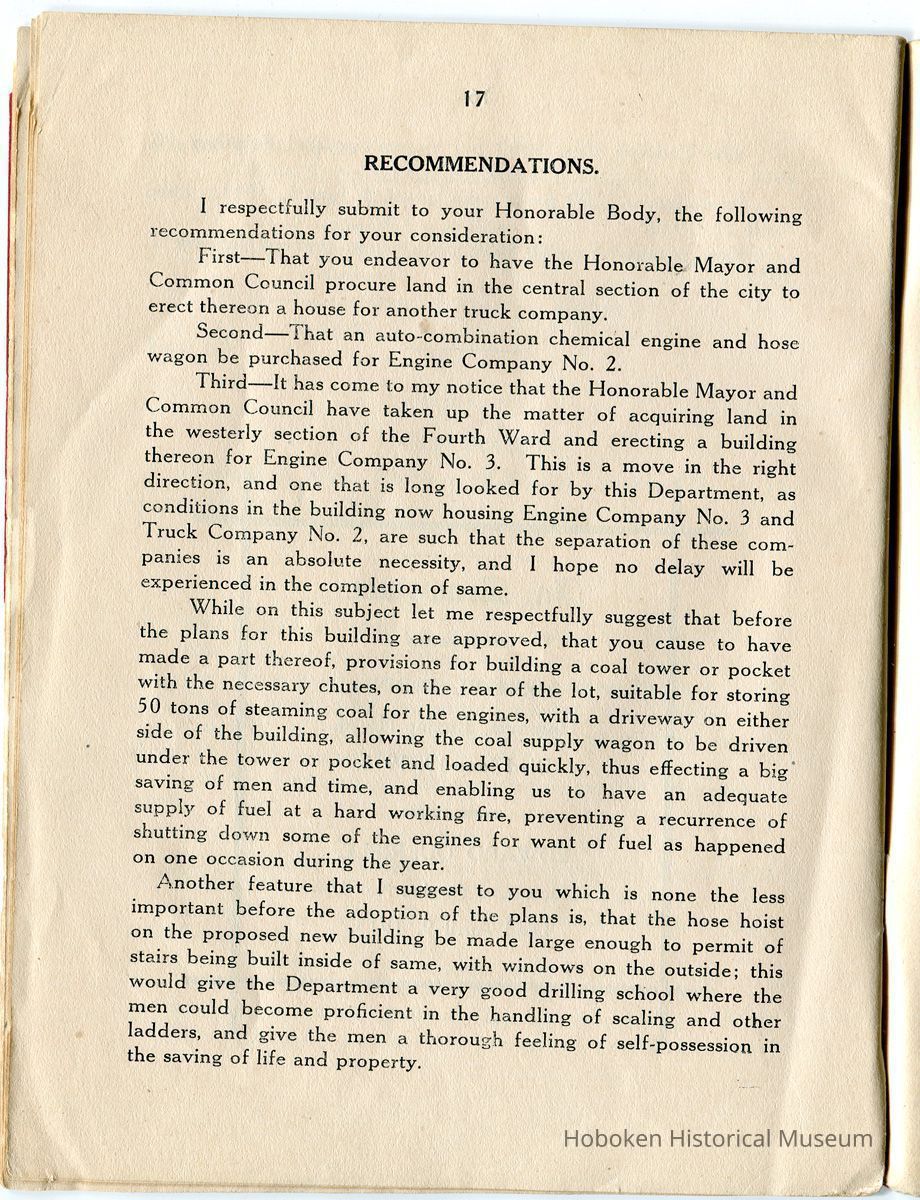 17

RECOMMENDATIONS.

I respectfully submit to your Honorable Body, the following recommendations for your consideration:

First—That you endeavor to have the Honorable Mayor and Common Council procure land in the central section of the city to erect thereon a house for another truck company.

Second—That an auto-combination chemical engine and hose wagon be purchased for Engine Company No. 2.

Third—It has come to my notice that the Honorable Mayor and Common Council have taken up the matter of acquiring land in the westerly section of the Fourth Ward and erecting a building thereon for Engine Company No. 3. This is a move in the right direction, and one that is long looked for by this Department, as conditions in the building now housing Engine Company No. 3 and Truck Company No. 2, are such that the separation of these companies is an absolute necessity, and I hope no delay will be experienced in the completion of same.

While on this subject let me respectfully suggest that before the plans for this building are approved, that you cause to have made a part thereof, provisions for building a coal tower or pocket with the necessary chutes, on the rear of the lot, suitable for storing 50 tons of steaming coal for the engines, with a driveway on either side of the building, allowing the coal supply wagon to be driven under the tower or pocket and loaded quickly, thus effecting a big saving of men and time, and enabling us to have an adequate supply of fuel at a hard working fire, preventing a recurrence of shutting down some of the engines for want of fuel as happened on one occasion during the year.

Another feature that I suggest to you which is none the less important before the adoption of the plans is, that the hose hoist on the proposed new building be made large enough to permit of stairs being built inside of same, with windows on the outside; this would give the Department a very good drilling school where the men could become proficient in the handling of scaling and other ladders, and give the men a thorough feeling of self-possession in the saving of life and property.

Hoboken Historical Museum